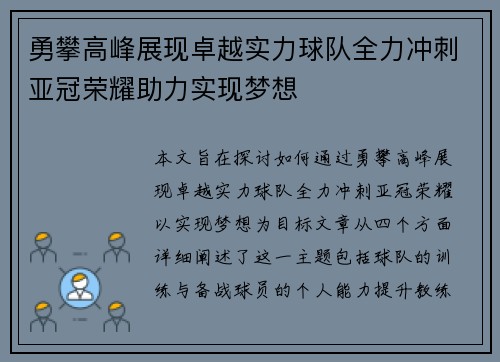 勇攀高峰展现卓越实力球队全力冲刺亚冠荣耀助力实现梦想

本文旨在探讨如何通过勇攀高峰展现卓越实力球队全力冲刺亚冠荣耀以实现梦想为目标文章从四个方面详细阐述了这一主题包括球队的训练与备战球员的个人能力提升教练